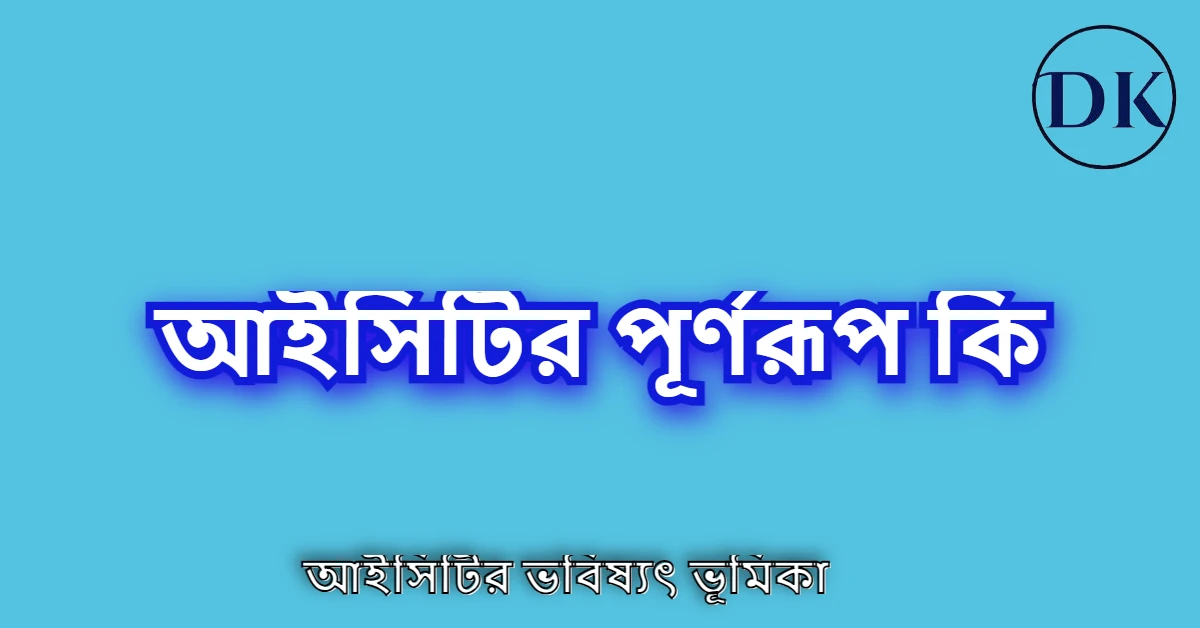 DK

আইসিটির পূর্ণরূপ কি

আইসিটির ভবিষ্যৎ ভূমিকা